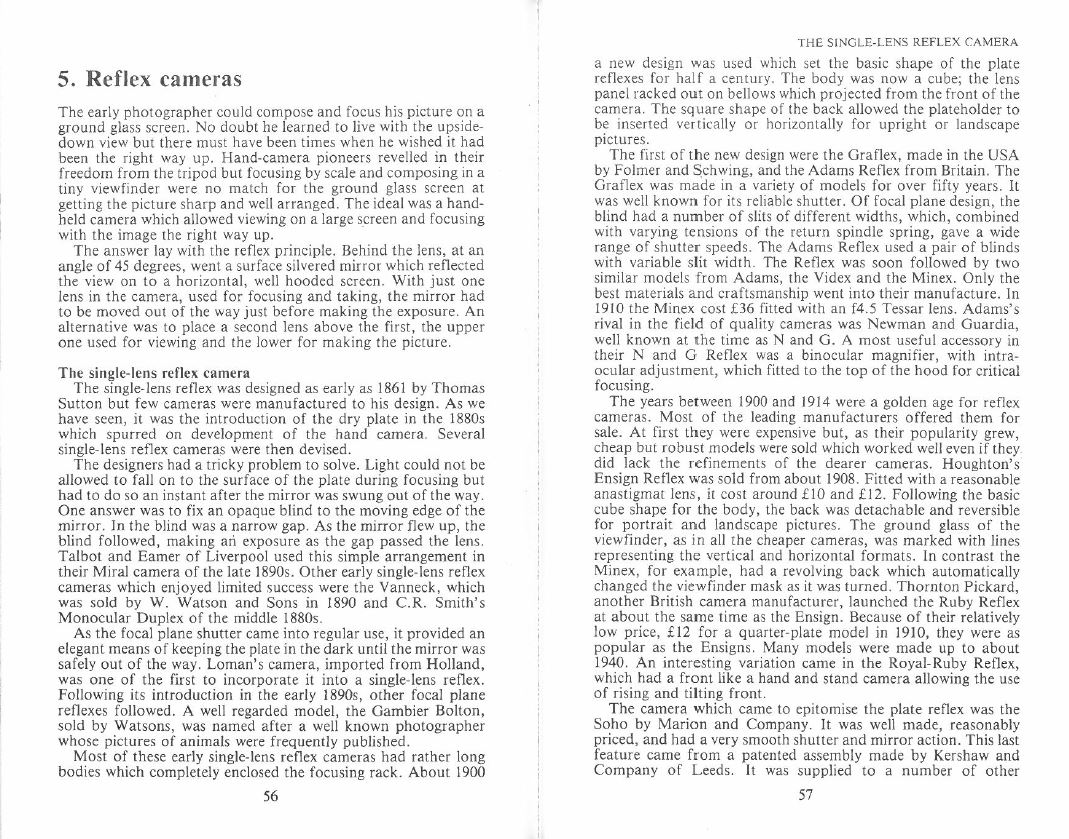 5. Reflex cameras

The early photographer could compose and focus his picture on a ground glass screen. No doubt he learned to live with the upside-down view but there must have been times when he wished it had been the right way up. Hand-camera pioneers revelled in their freedom from the tripod but focusing by scale and composing in a tiny viewfinder were no match for the ground glass screen at getting the picture sharp and well arranged. The ideal was a hand-held camera which allowed viewing on a large screen and focusing with the image the right way up.

The answer lay with the reflex principle. Behind the lens, at an angle of 45 degrees, went a surface silvered mirror which reflected the view on to a horizontal, well hooded screen. With just one lens in the camera, used for focusing and taking, the mirror had to be moved out of the way just before making the exposure. An alternative was to place a second lens above the first, the upper one used for viewing and the lower for making the picture.

The single-lens reflex camera

The single-lens reflex was designed as early as 1861 by Thomas Sutton but few cameras were manufactured to his design. As we have seen, it was the introduction of the dry plate in the 1880s which spurred on development of the hand camera. Several single-lens reflex cameras were then devised.

The designers had a tricky problem to solve. Light could not be allowed to fall on to the surface of the plate during focusing but had to do so an instant after the mirror was swung out of the way. One answer was to fix an opaque blind to the moving edge of the mirror. In the blind was a narrow gap. As the mirror flew up, the blind followed, making an exposure as the gap passed the lens. Talbot and Eamer of Liverpool used this simple arrangement in their Miral camera of the late 1890s. Other early single-lens reflex cameras which enjoyed limited success were the Vanneck, which was sold by W. Watson and Sons in 1890 and C.R. Smith's Monocular Duplex of the middle 1880s.

As the focal plane shutter came into regular use, it provided an elegant means of keeping the plate in the dark until the mirror was safely out of the way. Loman's camera, imported from Holland, was one of the first to incorporate it into a single-lens reflex. Following its introduction in the early 1890s, other focal plane reflexes followed. A well regarded model, the Gambier Bolton, sold by Watsons, was named after a well known photographer whose pictures of animals were frequently published.

Most of these early single-lens reflex cameras had rather long bodies which completely enclosed the focusing rack. About 1900

56

THE SINGLE-LENS REFLEX CAMERA

a new design was used which set the basic shape of the plate reflexes for half a century. The body was now a cube; the lens panel racked out on bellows which projected from the front of the camera. The square shape of the back allowed the plateholder to be inserted vertically or horizontally for upright or landscape pictures.

The first of the new design were the Graflex, made in the USA by Folmer and Schwing, and the Adams Reflex from Britain. The Graflex was made in a variety of models for over fifty years. It was well known for its reliable shutter. Of focal plane design, the blind had a number of slits of different widths, which, combined with varying tensions of the return spindle spring, gave a wide range of shutter speeds. The Adams Reflex used a pair of blinds with variable slit width. The Reflex was soon followed by two similar models from Adams, the Videx and the Minex. Only the best materials and craftsmanship went into their manufacture. In 1910 the Minex cost £36 fitted with an f4.5 Tessar lens. Adams's rival in the field of quality cameras was Newman and Guardia, well known at the time as N and G. A most useful accessory in their N and G Reflex was a binocular magnifier, with intra-ocular adjustment, which fitted to the top of the hood for critical focusing.

The years between 1900 and 1914 were a golden age for reflex cameras. Most of the leading manufacturers offered them for sale. At first they were expensive but, as their popularity grew, cheap but robust models were sold which worked well even if they did lack the refinements of the dearer cameras. Houghton's Ensign Reflex was sold from about 1908. Fitted with a reasonable anastigmat lens, it cost around £10 and £12. Following the basic cube shape for the body, the back was detachable and reversible for portrait and landscape pictures. The ground glass of the viewfinder, as in all the cheaper cameras, was marked with lines representing the vertical and horizontal formats. In contrast the Minex, for example, had a revolving back which automatically changed the viewfinder mask as it was turned. Thornton Pickard, another British camera manufacturer, launched the Ruby Reflex at about the same time as the Ensign. Because of their relatively low price, £12 for a quarter-plate model in 1910, they were as popular as the Ensigns. Many models were made up to about 1940. An interesting variation came in the Royal-Ruby Reflex, which had a front like a hand and stand camera allowing the use of rising and tilting front.

The camera which came to epitomise the plate reflex was the Soho by Marion and Company. It was well made, reasonably priced, and had a very smooth shutter and mirror action. This last feature came from a patented assembly made by Kershaw and Company of Leeds. It was supplied to a number of other

57